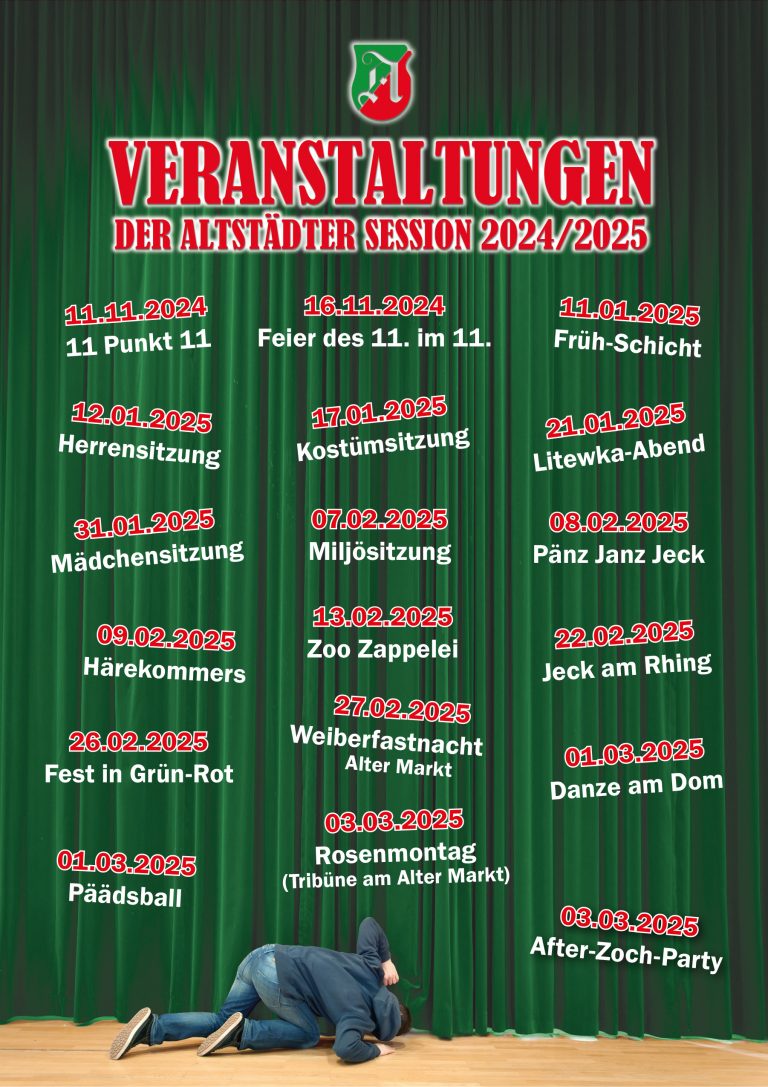 VERANSTALTUNGEN
DER ALTSTÄDTER SESSION 2024/2025

11.11.2024
11 Punkt 11

12.01.2025
Herrensitzung

31.01.2025
Mädchensitzung

09.02.2025
Härekommers

26.02.2025
Fest in Grün-Rot

01.03.2025
Päädsball

16.11.2024
Feier des 11. im 11.

17.01.2025
Kostümsitzung

07.02.2025
Miljösitzung

13.02.2025
Zoo Zappelei

27.02.2025
Weiberfastnacht
Alter Markt

03.03.2025
Rosenmontag
(Tribüne am Alter Markt)

11.01.2025
Früh-Schicht

21.01.2025
Litewka-Abend

08.02.2025
Pänz Janz Jeck

22.02.2025
Jeck am Rhing

01.03.2025
Danze am Dom

03.03.2025
After-Zoch-Party